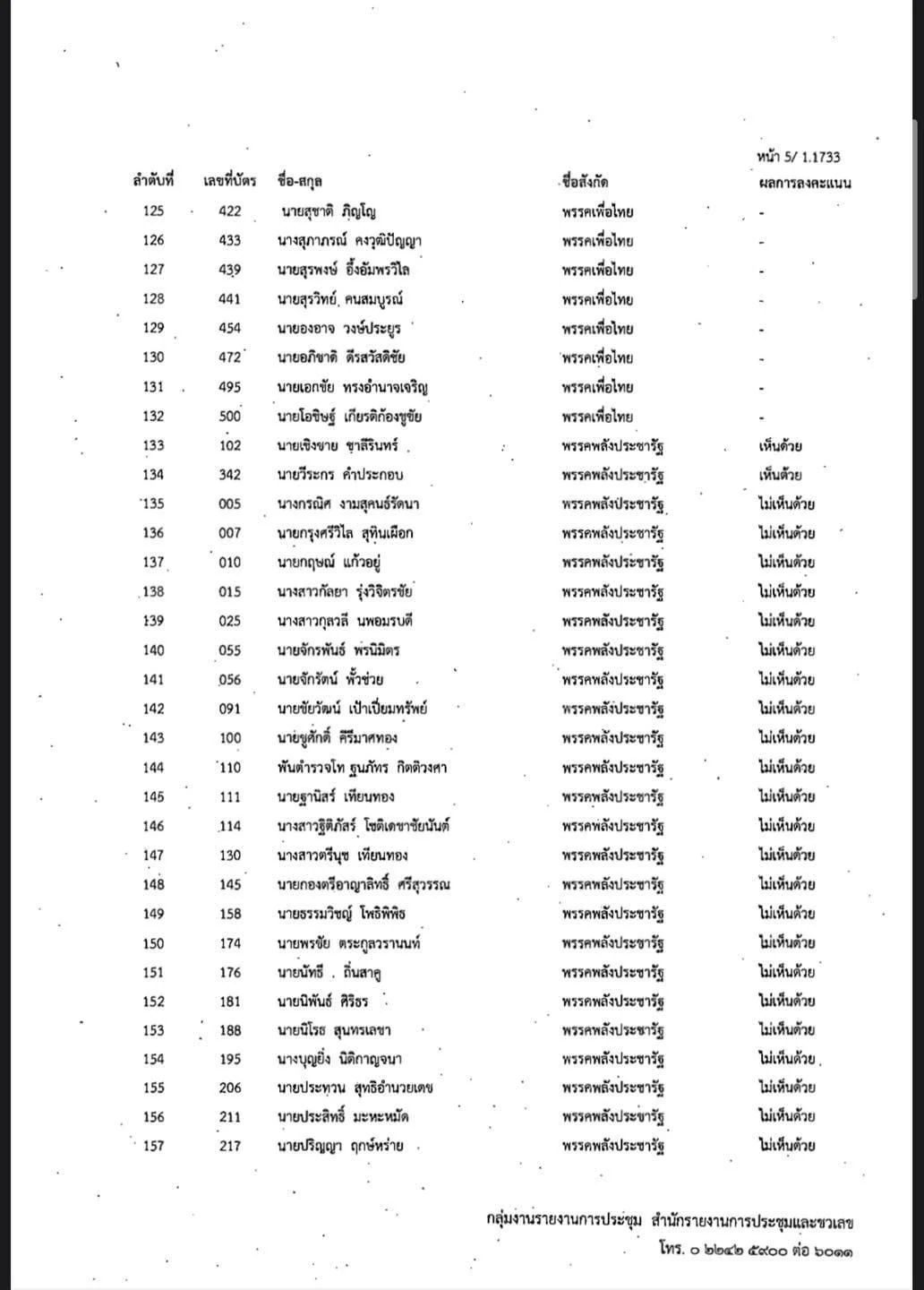 หน้า 5/ 1.1733

| ลำดับที่ | เลขที่บัตร | ชื่อ-สกุล | ชื่อสังกัด | ผลการลงคะแนน |
|---|---|---|---|---|
| 125 | 422 | นายสุชาติ ภิญโญ | พรรคเพื่อไทย | - |
| 126 | 433 | นางสุภาภรณ์ คงวุฒิปัญญา | พรรคเพื่อไทย | - |
| 127 | 439 | นายสุรพงษ์ อึ้งอัมพรวิไล | พรรคเพื่อไทย | - |
| 128 | 441 | นายสุรวิทย์ คนสมบูรณ์ | พรรคเพื่อไทย | - |
| 129 | 454 | นายองอาจ วงษ์ประยูร | พรรคเพื่อไทย | - |
| 130 | 472 | นายอภิชาติ ตีรสวัสดิชัย | พรรคเพื่อไทย | - |
| 131 | 495 | นายเอกชัย ทรงอำนาจเจริญ | พรรคเพื่อไทย | - |
| 132 | 500 | นายโอชิษฐ์ เกียรติก้องชูชัย | พรรคเพื่อไทย | - |
| 133 | 102 | นายเชิงชาย ชาลีรินทร์ | พรรคพลังประชารัฐ | เห็นด้วย |
| 134 | 342 | นายวีระกร คำประกอบ | พรรคพลังประชารัฐ | เห็นด้วย |
| 135 | 005 | นางกรณิศ งามสุคนธ์รัตนา | พรรคพลังประชารัฐ | ไม่เห็นด้วย |
| 136 | 007 | นายกรุงศรีวิไล สุทินเผือก | พรรคพลังประชารัฐ | ไม่เห็นด้วย |
| 137 | 010 | นายกฤษณ์ แก้วอยู่ | พรรคพลังประชารัฐ | ไม่เห็นด้วย |
| 138 | 015 | นางสาวกัลยา รุ่งวิจิตรชัย | พรรคพลังประชารัฐ | ไม่เห็นด้วย |
| 139 | 025 | นางสาวกุลวลี นพอมรบดี | พรรคพลังประชารัฐ | ไม่เห็นด้วย |
| 140 | 055 | นายจักรพันธ์ พรนิมิตร | พรรคพลังประชารัฐ | ไม่เห็นด้วย |
| 141 | 056 | นายจักรัตน์ พั้วช่วย | พรรคพลังประชารัฐ | ไม่เห็นด้วย |
| 142 | 091 | นายชัยวัฒน์ เป้าเปี่ยมทรัพย์ | พรรคพลังประชารัฐ | ไม่เห็นด้วย |
| 143 | 100 | นายชูศักดิ์ คีรีมาศทอง | พรรคพลังประชารัฐ | ไม่เห็นด้วย |
| 144 | 110 | พันตำรวจโท ฐนภัทร กิตติวงศา | พรรคพลังประชารัฐ | ไม่เห็นด้วย |
| 145 | 111 | นายฐานิสร์ เทียนทอง | พรรคพลังประชารัฐ | ไม่เห็นด้วย |
| 146 | 114 | นางสาวฐิติภัสร์ โชติเดชาชัยนันต์ | พรรคพลังประชารัฐ | ไม่เห็นด้วย |
| 147 | 130 | นางสาวตรีนุช เทียนทอง | พรรคพลังประชารัฐ | ไม่เห็นด้วย |
| 148 | 145 | นายกองตรีอาญาสิทธิ์ ศรีสุวรรณ | พรรคพลังประชารัฐ | ไม่เห็นด้วย |
| 149 | 158 | นายธรรมวิชญ์ โพธิพิพิธ | พรรคพลังประชารัฐ | ไม่เห็นด้วย |
| 150 | 174 | นายพรชัย ตระกูลวรานนท์ | พรรคพลังประชารัฐ | ไม่เห็นด้วย |
| 151 | 176 | นายนัทธี ถิ่นสาคู | พรรคพลังประชารัฐ | ไม่เห็นด้วย |
| 152 | 181 | นายนิพันธ์ ศิริธร | พรรคพลังประชารัฐ | ไม่เห็นด้วย |
| 153 | 188 | นายนิโรธ สุนทรเลขา | พรรคพลังประชารัฐ | ไม่เห็นด้วย |
| 154 | 195 | นางบุญยิ่ง นิติกาญจนา | พรรคพลังประชารัฐ | ไม่เห็นด้วย |
| 155 | 206 | นายประทวน สุทธิอำนวยเดช | พรรคพลังประชารัฐ | ไม่เห็นด้วย |
| 156 | 211 | นายประสิทธิ์ มะหะหมัด | พรรคพลังประชารัฐ | ไม่เห็นด้วย |
| 157 | 217 | นายปริญญา ฤกษ์หร่าย | พรรคพลังประชารัฐ | ไม่เห็นด้วย |

กลุ่มงานรายงานการประชุม สำนักรายงานการประชุมและชวเลข
โทร. ๐ ๒๒๔๒ ๕๙๐๐ ต่อ ๖๐๑๑